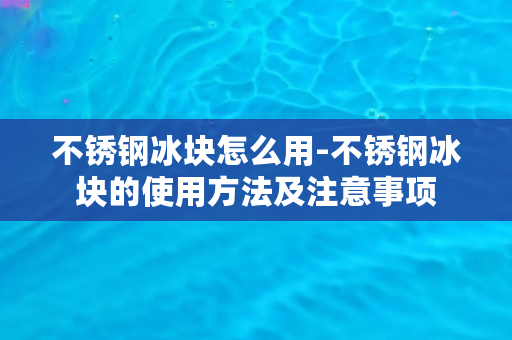 不锈钢冰块怎么用-不锈钢冰块的使用方法及注意事项